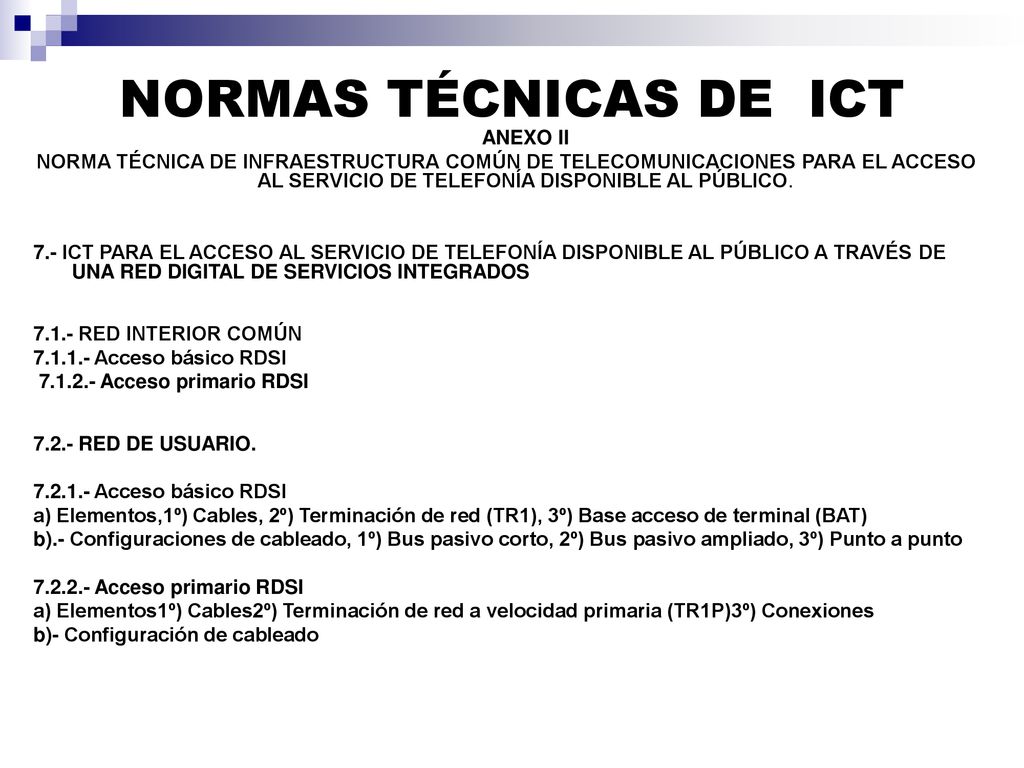 NORMAS TÉCNICAS DE ICT

ANEXO II

NORMA TÉCNICA DE INFRAESTRUCTURA COMÚN DE TELECOMUNICACIONES PARA EL ACCESO AL SERVICIO DE TELEFONÍA DISPONIBLE AL PÚBLICO.

7.- ICT PARA EL ACCESO AL SERVICIO DE TELEFONÍA DISPONIBLE AL PÚBLICO A TRAVÉS DE UNA RED DIGITAL DE SERVICIOS INTEGRADOS

7.1.- RED INTERIOR COMÚN
7.1.1.- Acceso básico RDSI
7.1.2.- Acceso primario RDSI

7.2.- RED DE USUARIO.

7.2.1.- Acceso básico RDSI
a) Elementos,1º) Cables, 2º) Terminación de red (TR1), 3º) Base acceso de terminal (BAT)
b).- Configuraciones de cableado, 1º) Bus pasivo corto, 2º) Bus pasivo ampliado, 3º) Punto a punto

7.2.2.- Acceso primario RDSI
a) Elementos1º) Cables2º) Terminación de red a velocidad primaria (TR1P)3º) Conexiones
b)- Configuración de cableado